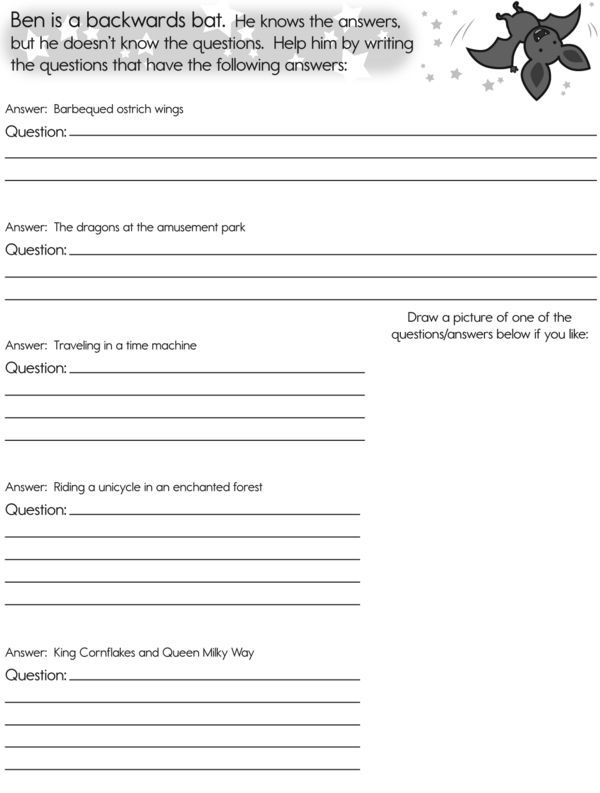 Ben is a backwards bat. He knows the answers, but he doesn't know the questions. Help him by writing the questions that have the following answers:

Answer: Barbequed ostrich wings
Question:

Answer: The dragons at the amusement park
Question:

Draw a picture of one of the questions/answers below if you like:

Answer: Traveling in a time machine
Question:

Answer: Riding a unicycle in an enchanted forest
Question:

Answer: King Cornflakes and Queen Milky Way
Question: